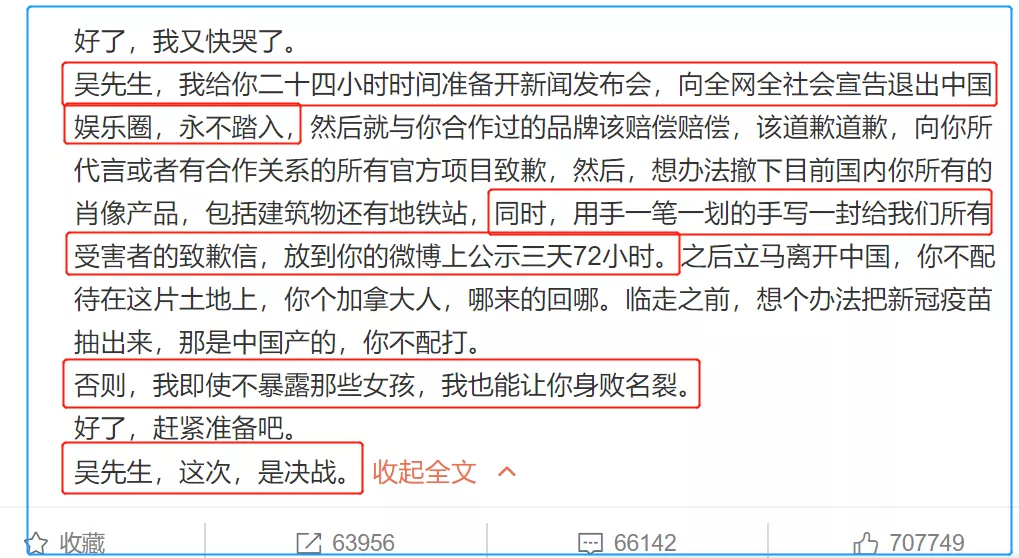 好了，我又快哭了。

吴先生，我给你二十四小时时间准备开新闻发布会，向全网全社会宣告退出中国娱乐圈，永不踏入，然后就与你合作过的品牌该赔偿赔偿，该道歉道歉，向你所代言或者有合作关系的所有官方项目致歉，然后，想办法撤下目前国内你所有的肖像产品，包括建筑物还有地铁站，同时，用手一笔一划的手写一封给我们所有受害者的致歉信，放到你的微博上公示三天72小时。之后立马离开中国，你不配待在这片土地上，你个加拿大人，哪来的回哪。临走之前，想个办法把新冠疫苗抽出来，那是中国产的，你不配打。

否则，我即使不暴露那些女孩，我也能让你身败名裂。

好了，赶紧准备吧。

吴先生，这次，是决战。 收起全文

收藏 63956 66142 707749